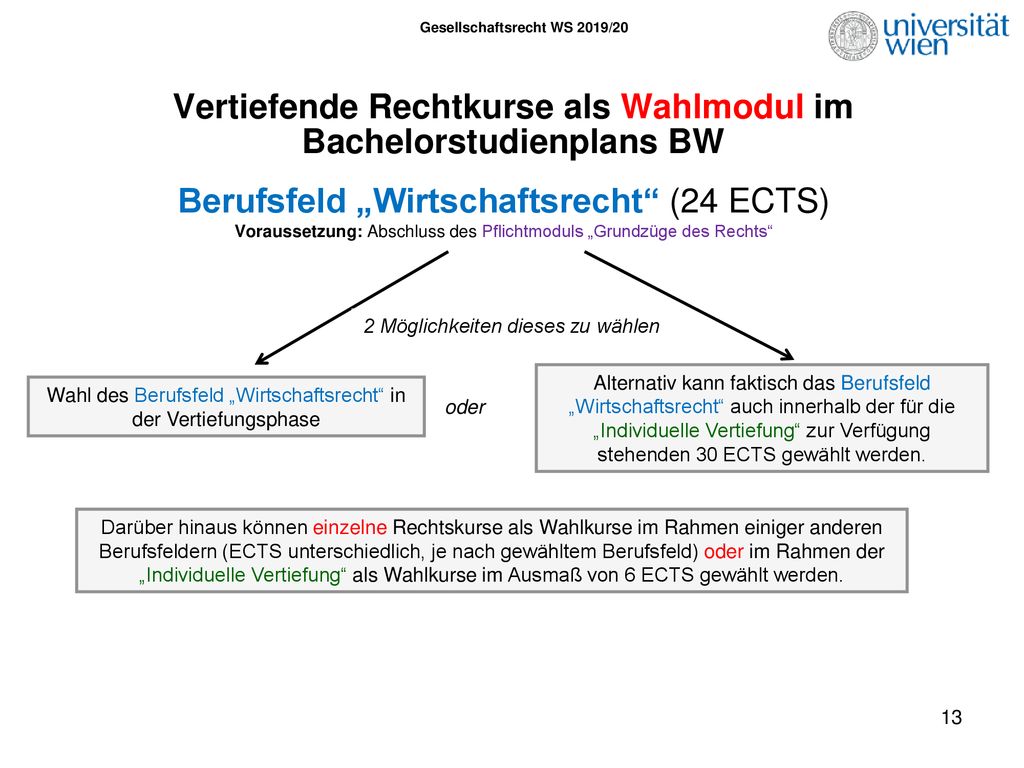 Gesellschaftsrecht WS 2019/20

universität wien

Vertiefende Rechtkurse als Wahlmodul im Bachelorstudienplans BW

Berufsfeld „Wirtschaftsrecht“ (24 ECTS)

Voraussetzung: Abschluss des Pflichtmoduls „Grundzüge des Rechts“

2 Möglichkeiten dieses zu wählen

Wahl des Berufsfeld „Wirtschaftsrecht“ in der Vertiefungsphase

oder

Alternativ kann faktisch das Berufsfeld „Wirtschaftsrecht“ auch innerhalb der für die „Individuelle Vertiefung“ zur Verfügung stehenden 30 ECTS gewählt werden.

Darüber hinaus können einzelne Rechtskurse als Wahlkurse im Rahmen einiger anderen Berufsfeldern (ECTS unterschiedlich, je nach gewähltem Berufsfeld) oder im Rahmen der „Individuelle Vertiefung“ als Wahlkurse im Ausmaß von 6 ECTS gewählt werden.

13